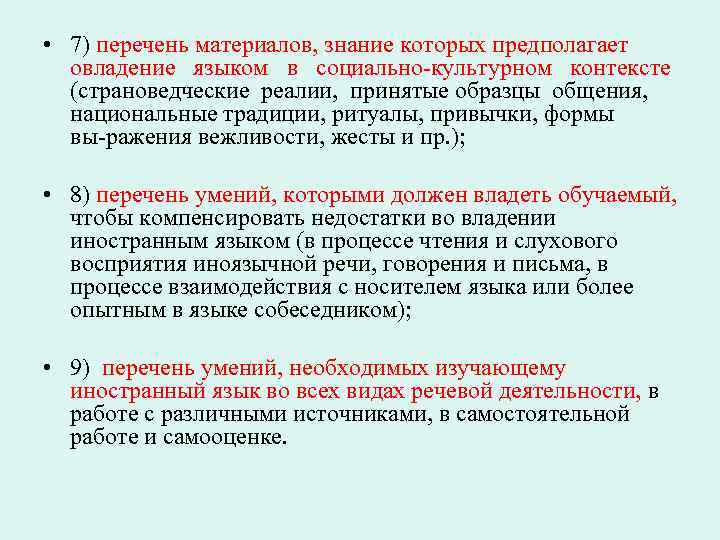 • 7) перечень материалов, знание которых предполагает овладение языком в социально-культурном контексте (страноведческие реалии, принятые образцы общения, национальные традиции, ритуалы, привычки, формы вы-ражения вежливости, жесты и пр.);

• 8) перечень умений, которыми должен владеть обучаемый, чтобы компенсировать недостатки во владении иностранным языком (в процессе чтения и слухового восприятия иноязычной речи, говорения и письма, в процессе взаимодействия с носителем языка или более опытным в языке собеседником);

• 9) перечень умений, необходимых изучающему иностранный язык во всех видах речевой деятельности, в работе с различными источниками, в самостоятельной работе и самооценке.